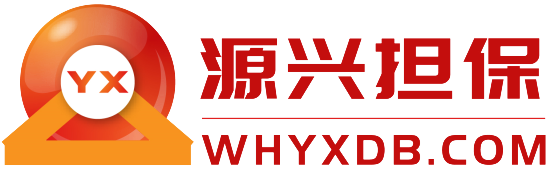 YX
源兴担保
WHYXDB.COM